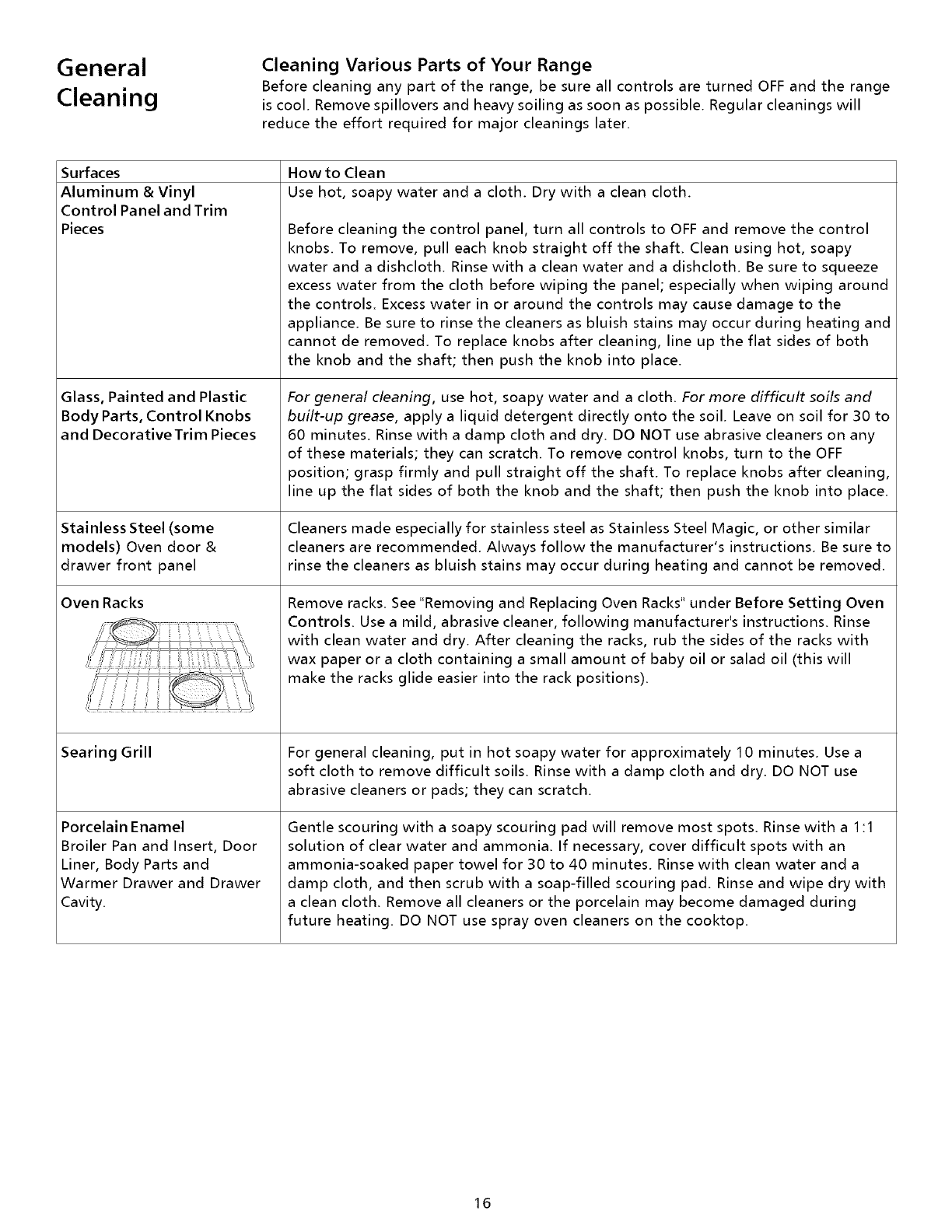 General Cleaning

Cleaning Various Parts of Your Range
Before cleaning any part of the range, be sure all controls are turned OFF and the range is cool. Remove spillovers and heavy soiling as soon as possible. Regular cleanings will reduce the effort required for major cleanings later.

| Surfaces | How to Clean |
|---|---|
| Aluminum & Vinyl Control Panel and Trim Pieces | Use hot, soapy water and a cloth. Dry with a clean cloth. Before cleaning the control panel, turn all controls to OFF and remove the control knobs. To remove, pull each knob straight off the shaft. Clean using hot, soapy water and a dishcloth. Rinse with a clean water and a dishcloth. Be sure to squeeze excess water from the cloth before wiping the panel; especially when wiping around the controls. Excess water in or around the controls may cause damage to the appliance. Be sure to rinse the cleaners as bluish stains may occur during heating and cannot de removed. To replace knobs after cleaning, line up the flat sides of both the knob and the shaft; then push the knob into place. |
| Glass, Painted and Plastic Body Parts, Control Knobs and Decorative Trim Pieces | For general cleaning, use hot, soapy water and a cloth. For more difficult soils and built-up grease, apply a liquid detergent directly onto the soil. Leave on soil for 30 to 60 minutes. Rinse with a damp cloth and dry. DO NOT use abrasive cleaners on any of these materials; they can scratch. To remove control knobs, turn to the OFF position; grasp firmly and pull straight off the shaft. To replace knobs after cleaning, line up the flat sides of both the knob and the shaft; then push the knob into place. |
| Stainless Steel (some models) Oven door & drawer front panel | Cleaners made especially for stainless steel as Stainless Steel Magic, or other similar cleaners are recommended. Always follow the manufacturer's instructions. Be sure to rinse the cleaners as bluish stains may occur during heating and cannot be removed. |
| Oven Racks | Remove racks. See "Removing and Replacing Oven Racks" under Before Setting Oven Controls. Use a mild, abrasive cleaner, following manufacturer's instructions. Rinse with clean water and dry. After cleaning the racks, rub the sides of the racks with wax paper or a cloth containing a small amount of baby oil or salad oil (this will make the racks glide easier into the rack positions). |
| Searing Grill | For general cleaning, put in hot soapy water for approximately 10 minutes. Use a soft cloth to remove difficult soils. Rinse with a damp cloth and dry. DO NOT use abrasive cleaners or pads; they can scratch. |
| Porcelain Enamel Broiler Pan and Insert, Door Liner, Body Parts and Warmer Drawer and Drawer Cavity. | Gentle scouring with a soapy scouring pad will remove most spots. Rinse with a 1:1 solution of clear water and ammonia. If necessary, cover difficult spots with an ammonia-soaked paper towel for 30 to 40 minutes. Rinse with clean water and a damp cloth, and then scrub with a soap-filled scouring pad. Rinse and wipe dry with a clean cloth. Remove all cleaners or the porcelain may become damaged during future heating. DO NOT use spray oven cleaners on the cooktop. |

16